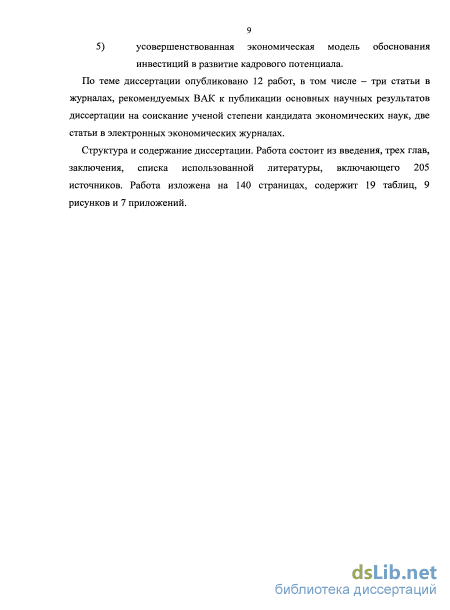 9

5) усовершенствованная экономическая модель обоснования инвестиций в развитие кадрового потенциала.

По теме диссертации опубликовано 12 работ, в том числе – три статьи в журналах, рекомендуемых ВАК к публикации основных научных результатов диссертации на соискание ученой степени кандидата экономических наук, две статьи в электронных экономических журналах.

Структура и содержание диссертации. Работа состоит из введения, трех глав, заключения, списка использованной литературы, включающего 205 источников. Работа изложена на 140 страницах, содержит 19 таблиц, 9 рисунков и 7 приложений.

dsLib.net
библиотека диссертаций